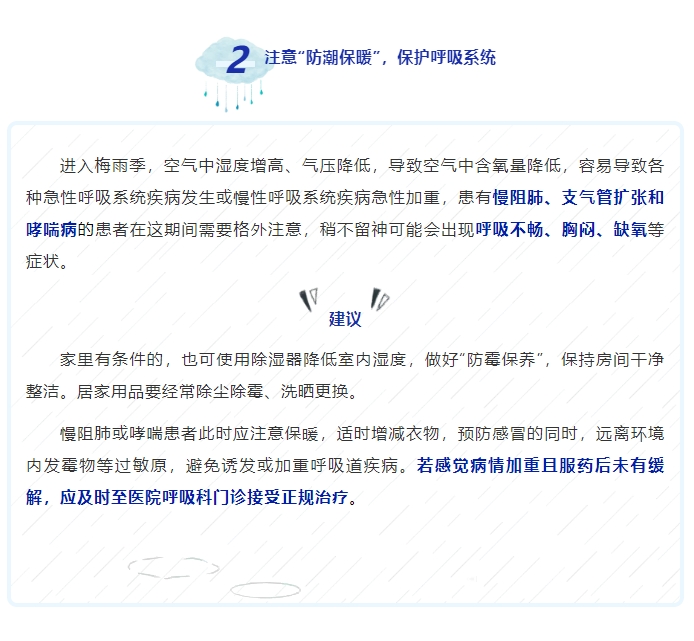 2 注意“防潮保暖”，保护呼吸系统

进入梅雨季，空气中湿度增高、气压降低，导致空气中含氧量降低，容易导致各种急性呼吸系统疾病发生或慢性呼吸系统疾病急性加重，患有慢阻肺、支气管扩张和哮喘病的患者在这期间需要格外注意，稍不留神可能会出现呼吸不畅、胸闷、缺氧等症状。

建议

家里有条件的，也可使用除湿器降低室内湿度，做好“防霉保养”，保持房间干净整洁。居家用品要经常除尘除霉、洗晒更换。

慢阻肺或哮喘患者此时应注意保暖，适时增减衣物，预防感冒的同时，远离环境内发霉物等过敏原，避免诱发或加重呼吸道疾病。若感觉病情加重且服药后未有缓解，应及时至医院呼吸科门诊接受正规治疗。